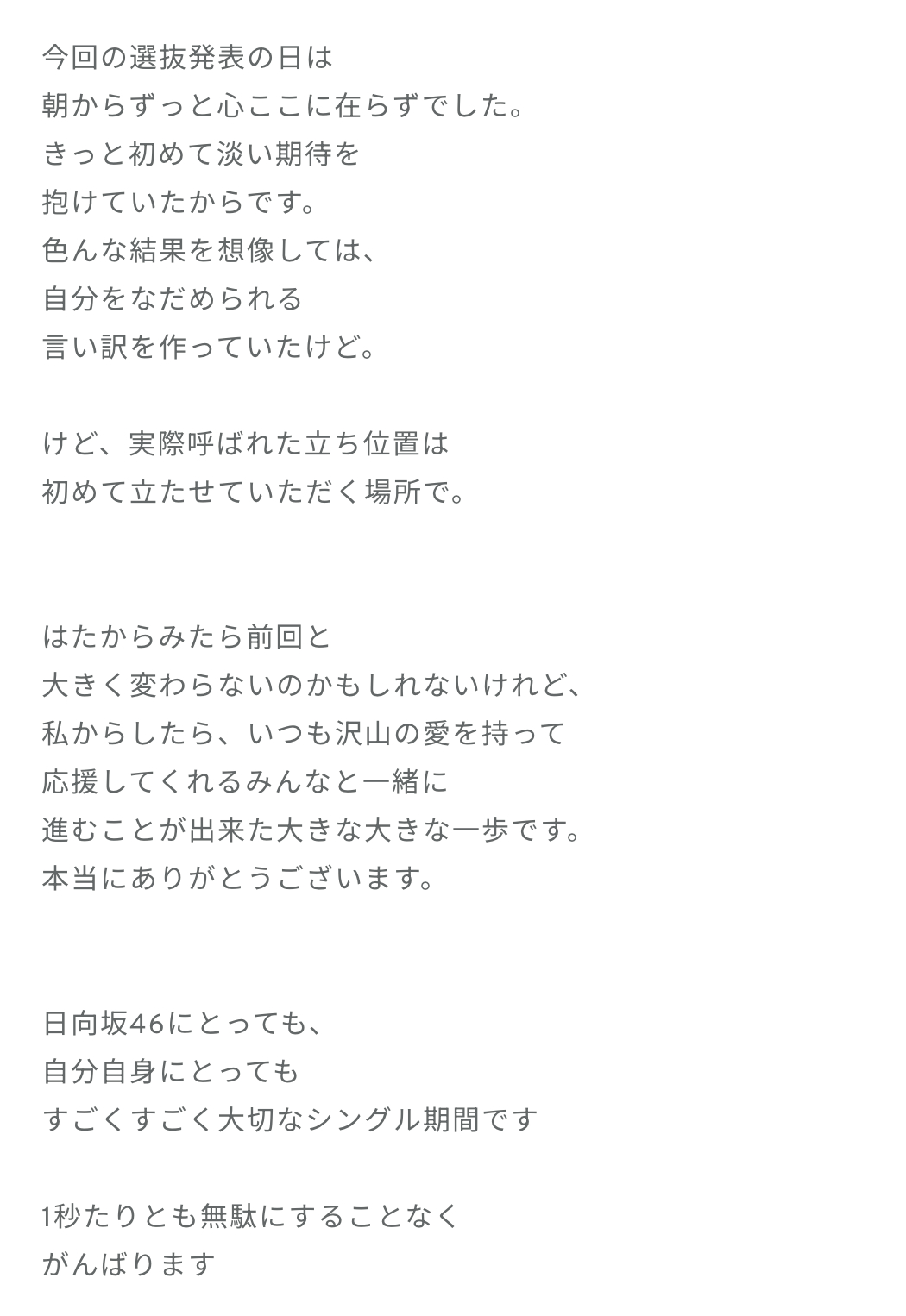 今回の選抜発表の日は
朝からずっと心ここに在らずでした。
きっと初めて淡い期待を
抱けていたからです。
色んな結果を想像しては、
自分をなだめられる
言い訳を作っていたけど。

けど、実際呼ばれた立ち位置は
初めて立たせていただく場所で。

はたからみたら前回と
大きく変わらないのかもしれないけれど、
私からしたら、いつも沢山の愛を持って
応援してくれるみんなと一緒に
進むことが出来た大きな大きな一歩です。
本当にありがとうございます。

日向坂46にとっても、
自分自身にとっても
すごくすごく大切なシングル期間です

1秒たりとも無駄にすることなく
がんばります